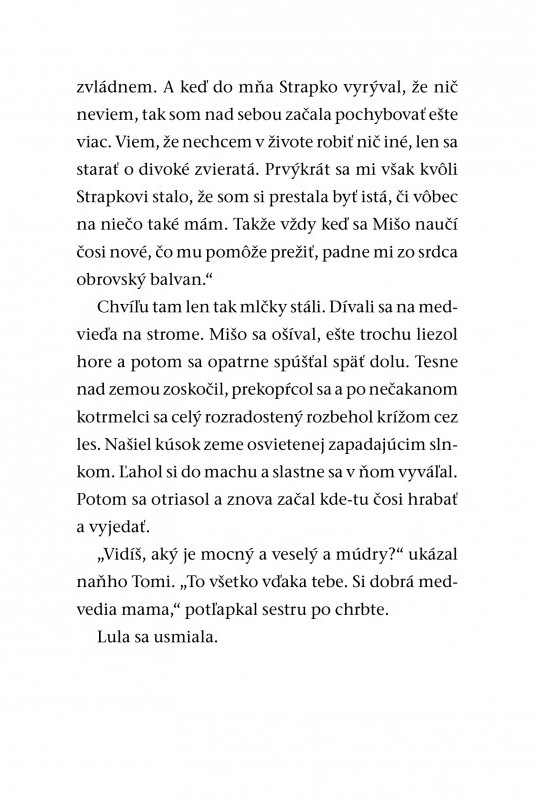 zvládnem. A keď do mňa Strapko vyrýval, že nič neviem, tak som nad sebou začala pochybovať ešte viac. Viem, že nechcem v živote robiť nič iné, len sa starať o divoké zvieratá. Prvýkrát sa mi však kvôli Strapkovi stalo, že som si prestala byť istá, či vôbec na niečo také mám. Takže vždy keď sa Mišo naučí čosi nové, čo mu pomôže prežiť, padne mi zo srdca obrovský balvan.“

Chvíľu tam len tak mlčky stáli. Dívali sa na medvieďa na strome. Mišo sa ošíval, ešte trochu liezol hore a potom sa opatrne spúšťal späť dolu. Tesne nad zemou zoskočil, prekopŕcol sa a po nečakanom kotrmelci sa celý rozradostený rozbehol krížom cez les. Našiel kúsok zeme osvietenej zapadajúcim slnkom. Ľahol si do machu a slastne sa v ňom vyváľal. Potom sa otriasol a znova začal kde-tu čosi hrabať a vyjedať.

„Vidíš, aký je mocný a veselý a múdry?“ ukázal naňho Tomi. „To všetko vďaka tebe. Si dobrá medvedia mama,“ potľapkal sestru po chrbte.

Lula sa usmiala.